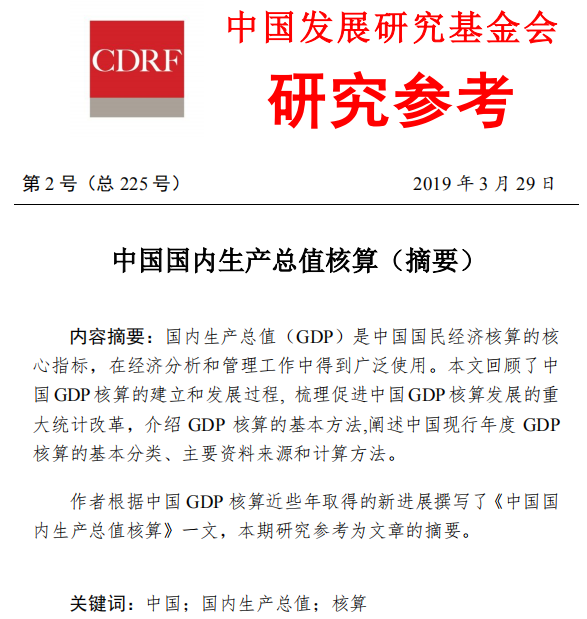 CDRF

中国发展研究基金会

研究参考

第 2 号（总 225 号） 2019 年 3 月 29 日

中国国内生产总值核算（摘要）

内容摘要：国内生产总值（GDP）是中国国民经济核算的核心指标，在经济分析和管理工作中得到广泛使用。本文回顾了中国 GDP 核算的建立和发展过程，梳理促进中国 GDP 核算发展的重大统计改革，介绍 GDP 核算的基本方法,阐述中国现行年度 GDP 核算的基本分类、主要资料来源和计算方法。

作者根据中国 GDP 核算近些年取得的新进展撰写了《中国国内生产总值核算》一文，本期研究参考为文章的摘要。

关键词：中国；国内生产总值；核算